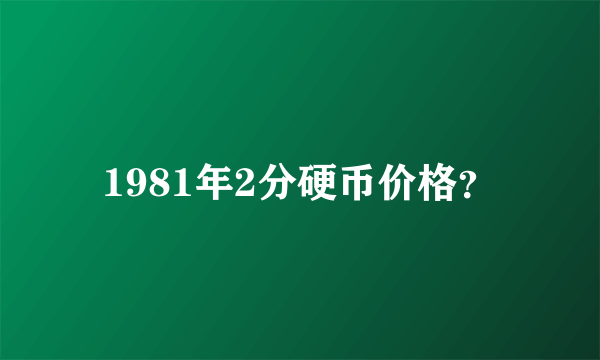 1981年2分硬币价格?